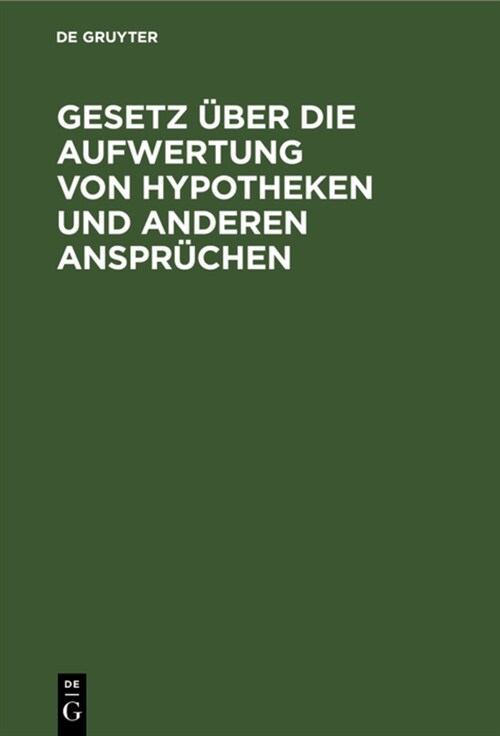 DE GRUYTER

GESETZ ÜBER DIE AUFWERTUNG VON HYPOTHEKEN UND ANDEREN ANSPRÜCHEN

DE
G